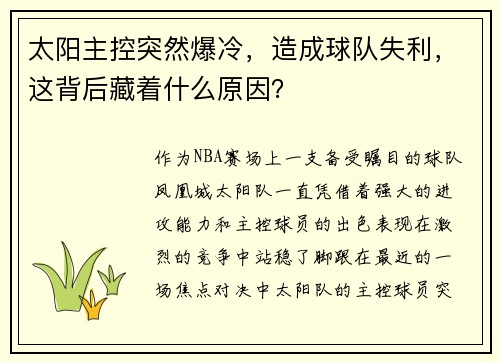 太阳主控突然爆冷，造成球队失利，这背后藏着什么原因？

作为NBA赛场上一支备受瞩目的球队凤凰城太阳队一直凭借着强大的进攻能力和主控球员的出色表现在激烈的竞争中站稳了脚跟在最近的一场焦点对决中太阳队的主控球员突